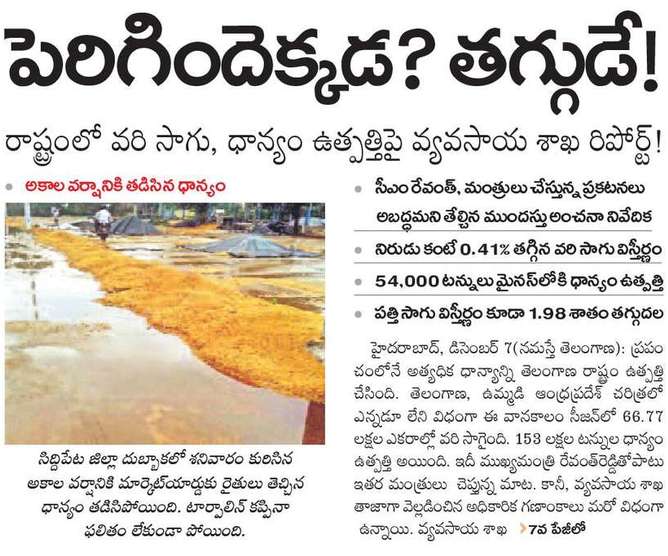 పెరిగిందెక్కడ? తగ్గుడే!

రాష్ట్రంలో వరి సాగు, ధాన్యం ఉత్పత్తిపై వ్యవసాయ శాఖ రిపోర్ట్!

అకాల వర్షానికి తడిసిన ధాన్యం

సిద్దిపేట జిల్లా దుబ్బాకలో శనివారం కురిసిన అకాల వర్షానికి మార్కెట్‌యార్డుకు రైతులు తెచ్చిన ధాన్యం తడిసిపోయింది. టార్పాలిన్ కప్పినా ఫలితం లేకుండా పోయింది.

సీఎం రేవంత్, మంత్రులు చేస్తున్న ప్రకటనలు అబద్ధమని తేల్చిన ముందస్తు అంచనా నివేదిక

నిరుడు కంటే 0.41% తగ్గిన వరి సాగు విస్తీర్ణం

54,000 టన్నులు మైనస్‌లోకి ధాన్యం ఉత్పత్తి

పత్తి సాగు విస్తీర్ణం కూడా 1.98 శాతం తగ్గుదల

హైదరాబాద్, డిసెంబర్ 7(నమస్తే తెలంగాణ): ప్రపంచంలోనే అత్యధిక ధాన్యాన్ని తెలంగాణ రాష్ట్రం ఉత్పత్తి చేసింది. తెలంగాణ, ఉమ్మడి ఆంధ్రప్రదేశ్ చరిత్రలో ఎన్నడూ లేని విధంగా ఈ వానకాలం సీజన్‌లో 66.77 లక్షల ఎకరాల్లో వరి సాగైంది. 153 లక్షల టన్నుల ధాన్యం ఉత్పత్తి అయింది. ఇదీ ముఖ్యమంత్రి రేవంత్‌రెడ్డితోపాటు ఇతర మంత్రులు చెప్తున్న మాట. కానీ, వ్యవసాయ శాఖ తాజాగా వెల్లడించిన అధికారిక గణాంకాలు మరో విధంగా ఉన్నాయి. వ్యవసాయ శాఖ 7వ పేజీలో